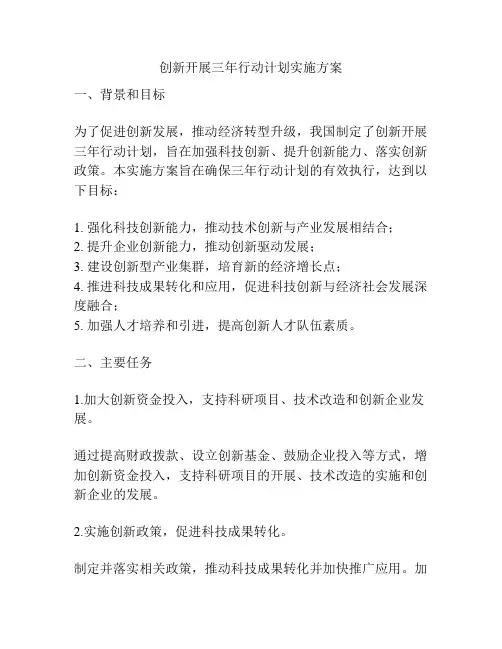 创新开展三年行动计划实施方案

一、背景和目标

为了促进创新发展，推动经济转型升级，我国制定了创新开展三年行动计划，旨在加强科技创新、提升创新能力、落实创新政策。本实施方案旨在确保三年行动计划的有效执行，达到以下目标：

1. 强化科技创新能力，推动技术创新与产业发展相结合；
2. 提升企业创新能力，推动创新驱动发展；
3. 建设创新型产业集群，培育新的经济增长点；
4. 推进科技成果转化和应用，促进科技创新与经济社会发展深度融合；
5. 加强人才培养和引进，提高创新人才队伍素质。

二、主要任务

1.加大创新资金投入，支持科研项目、技术改造和创新企业发展。

通过提高财政拨款、设立创新基金、鼓励企业投入等方式，增加创新资金投入，支持科研项目的开展、技术改造的实施和创新企业的发展。

2.实施创新政策，促进科技成果转化。

制定并落实相关政策，推动科技成果转化并加快推广应用。加